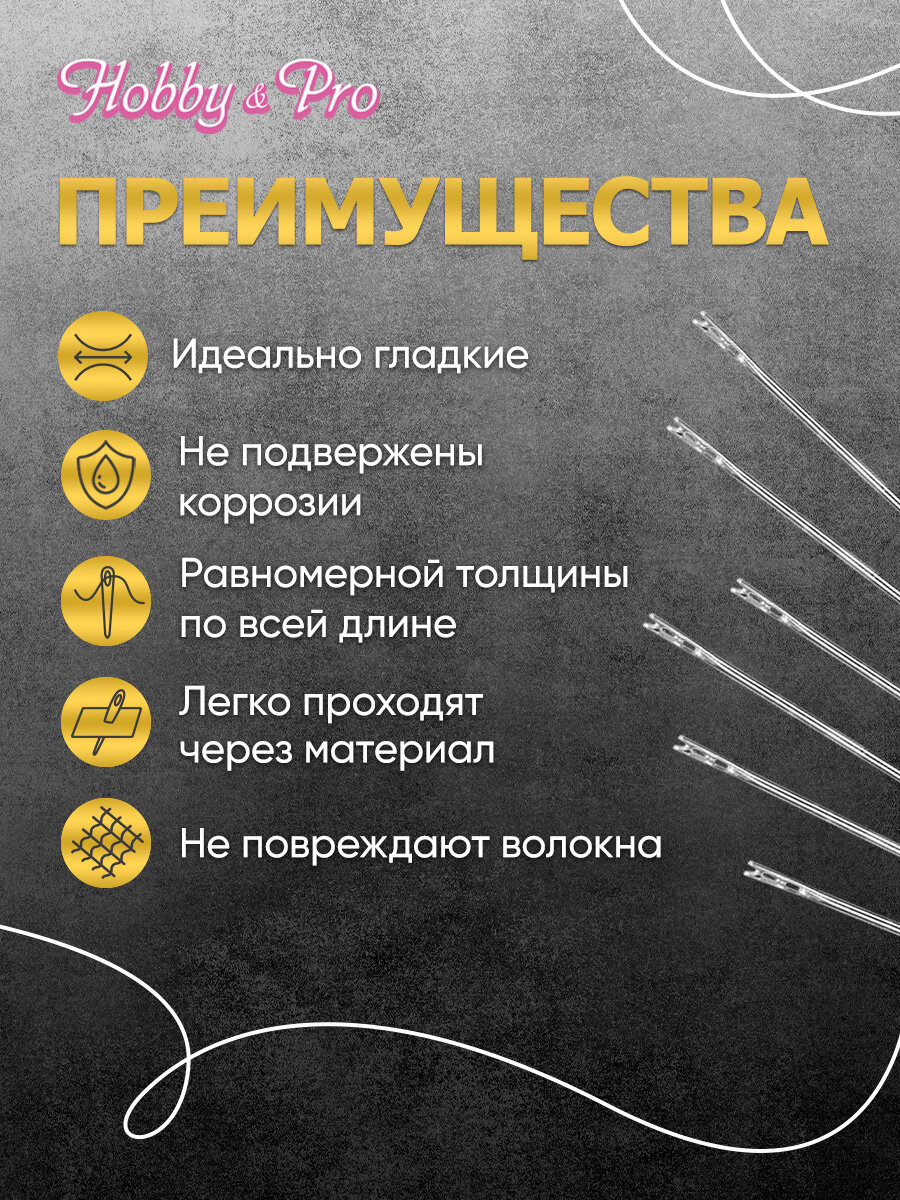 Hobby & Pro

ПРЕИМУЩЕСТВА

Идеально гладкие

Не подвержены коррозии

Равномерной толщины по всей длине

Легко проходят через материал

Не повреждают волокна